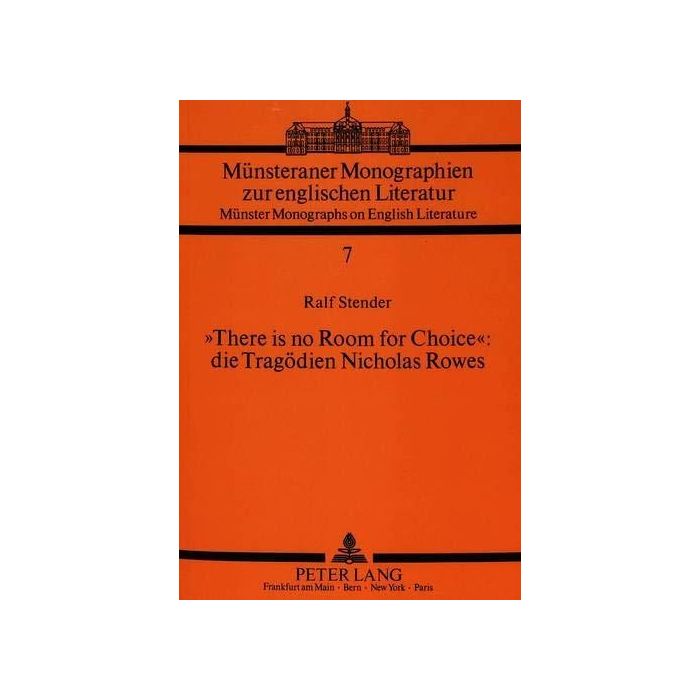 Münsteraner Monographien zur englischen Literatur
Münster Monographs on English Literature

7

Ralf Stender

»There is no Room for Choice«: die Tragödien Nicholas Rowes

PETER LANG
Frankfurt am Main · Bern · New York · Paris